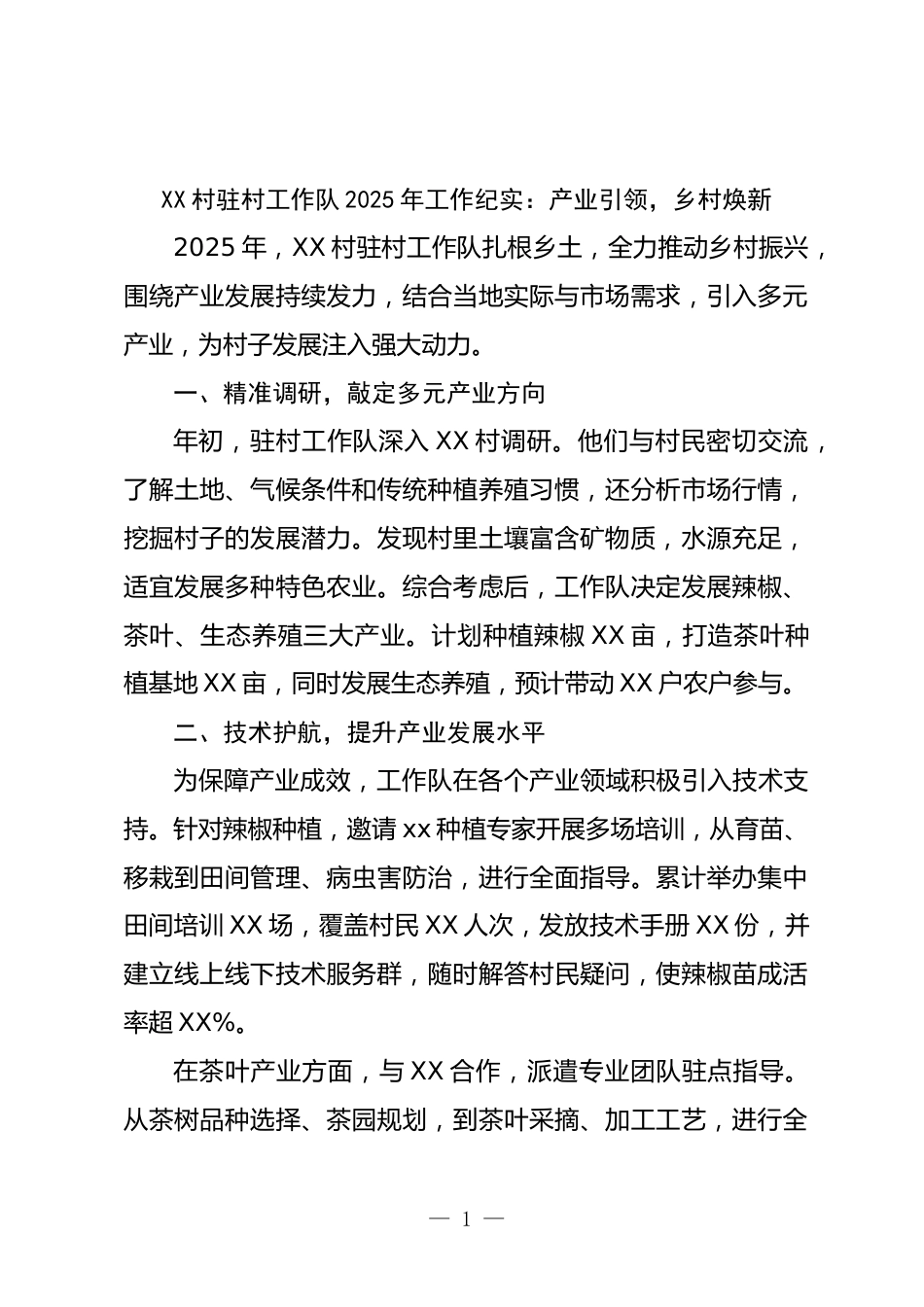 XX 村驻村工作队 2025 年工作纪实：产业引领，乡村焕新

2025 年，XX 村驻村工作队扎根乡土，全力推动乡村振兴，围绕产业发展持续发力，结合当地实际与市场需求，引入多元产业，为村子发展注入强大动力。

一、精准调研，敲定多元产业方向

年初，驻村工作队深入 XX 村调研。他们与村民密切交流，了解土地、气候条件和传统种植养殖习惯，还分析市场行情，挖掘村子的发展潜力。发现村里土壤富含矿物质，水源充足，适宜发展多种特色农业。综合考虑后，工作队决定发展辣椒、茶叶、生态养殖三大产业。计划种植辣椒 XX 亩，打造茶叶种植基地 XX 亩，同时发展生态养殖，预计带动 XX 户农户参与。

二、技术护航，提升产业发展水平

为保障产业成效，工作队在各个产业领域积极引入技术支持。针对辣椒种植，邀请 xx 种植专家开展多场培训，从育苗、移栽到田间管理、病虫害防治，进行全面指导。累计举办集中田间培训 XX 场，覆盖村民 XX 人次，发放技术手册 XX 份，并建立线上线下技术服务群，随时解答村民疑问，使辣椒苗成活率超 XX%。

在茶叶产业方面，与 XX 合作，派遣专业团队驻点指导。从茶树品种选择、茶园规划，到茶叶采摘、加工工艺，进行全

— 1 —